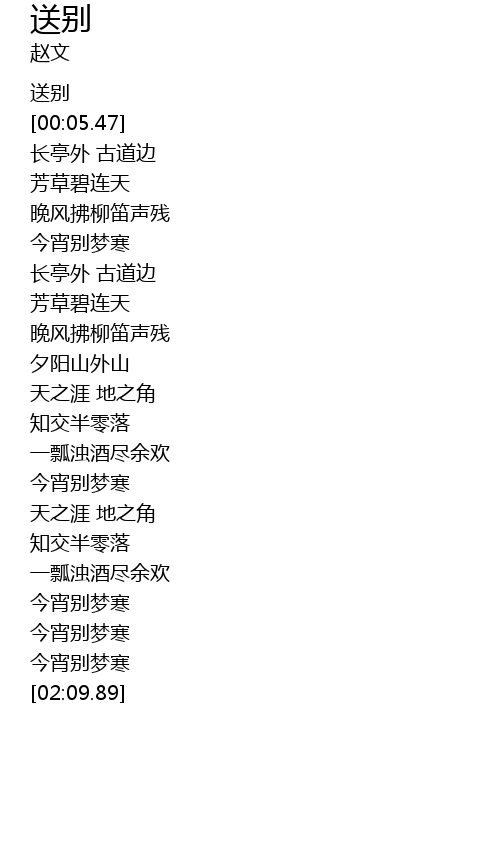 送别
赵文

送别
[00:05.47]
长亭外 古道边
芳草碧连天
晚风拂柳笛声残
今宵别梦寒
长亭外 古道边
芳草碧连天
晚风拂柳笛声残
夕阳山外山
天之涯 地之角
知交半零落
一瓢浊酒尽余欢
今宵别梦寒
天之涯 地之角
知交半零落
一瓢浊酒尽余欢
今宵别梦寒
今宵别梦寒
今宵别梦寒
[02:09.89]